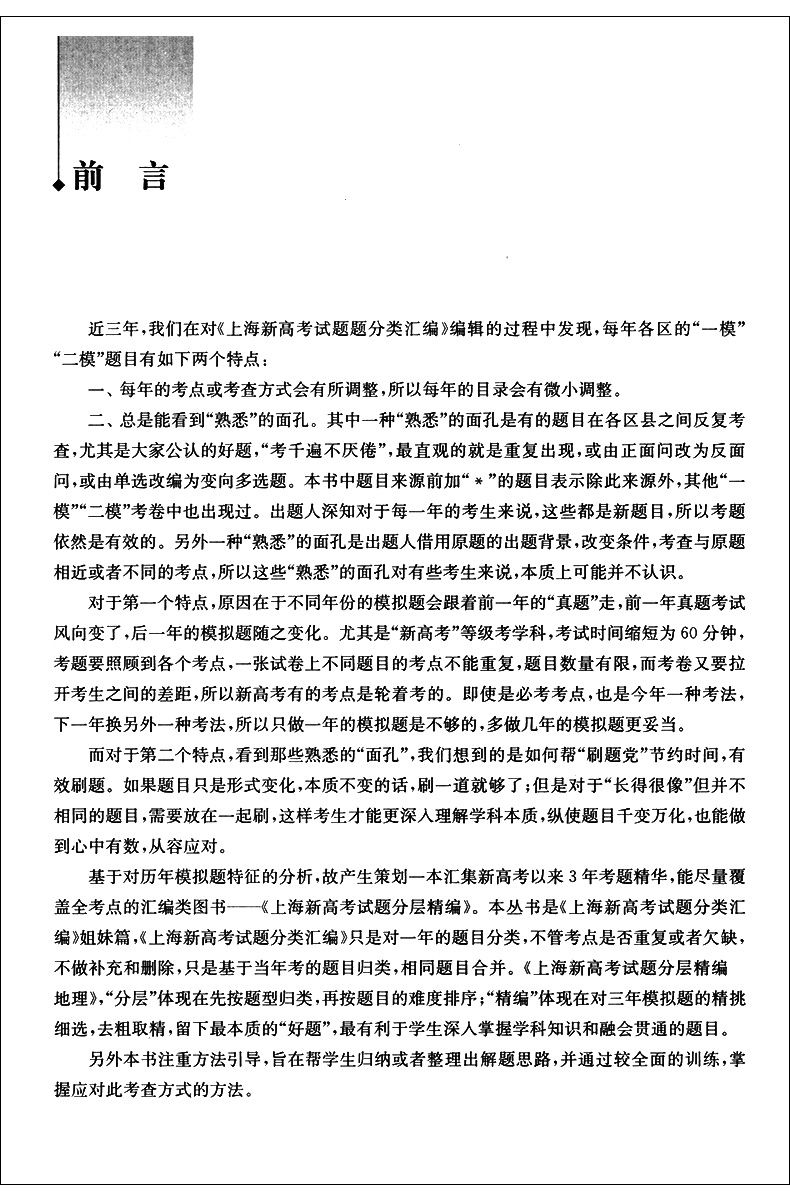 前　言

近三年，我们在对《上海新高考试题题分类汇编》编辑的过程中发现，每年各区的“一模”“二模”题目有如下两个特点：

一、每年的考点或考查方式会有所调整，所以每年的目录会有微小调整。

二、总是能看到“熟悉”的面孔。其中一种“熟悉”的面孔是有的题目在各区县之间反复考查，尤其是大家公认的好题，“考千遍不厌倦”，最直观的就是重复出现，或由正面问改为反面问，或由单选改编为变向多选题。本书中题目来源前加“＊”的题目表示除此来源外，其他“一模”“二模”考卷中也出现过。出题人深知对于每一年的考生来说，这些都是新题目，所以考题依然是有效的。另外一种“熟悉”的面孔是出题人借用原题的出题背景，改变条件，考查与原题相近或者不同的考点，所以这些“熟悉”的面孔对有些考生来说，本质上可能并不认识。

对于第一个特点，原因在于不同年份的模拟题会跟着前一年的“真题”走，前一年真题考试风向变了，后一年的模拟题随之变化。尤其是“新高考”等级考学科，考试时间缩短为60分钟，考题要照顾到各个考点，一张试卷上不同题目的考点不能重复，题目数量有限，而考卷又要拉开考生之间的差距，所以新高考有的考点是轮着考的。即使是必考考点，也是今年一种考法，下一年换另外一种考法，所以只做一年的模拟题是不够的，多做几年的模拟题更妥当。

而对于第二个特点，看到那些熟悉的“面孔”，我们想到的是如何帮“刷题党”节约时间，有效刷题。如果题目只是形式变化，本质不变的话，刷一道就够了；但是对于“长得很像”但并不相同的题目，需要放在一起刷，这样考生才能更深入理解学科本质，纵使题目千变万化，也能做到心中有数，从容应对。

基于对历年模拟题特征的分析，故产生策划一本汇集新高考以来3年考题精华，能尽量覆盖全考点的汇编类图书——《上海新高考试题分层精编》。本丛书是《上海新高考试题分类汇编》姐妹篇，《上海新高考试题分类汇编》只是对一年的题目分类，不管考点是否重复或者欠缺，不做补充和删除，只是基于当年考的题目归类，相同题目合并。《上海新高考试题分层精编　地理》，“分层”体现在先按题型归类，再按题目的难度排序；“精编”体现在对三年模拟题的精挑细选，去粗取精，留下最本质的“好题”，最有利于学生深入掌握学科知识和融会贯通的题目。

另外本书注重方法引导，旨在帮学生归纳或者整理出解题思路，并通过较全面的训练，掌握应对此考查方式的方法。